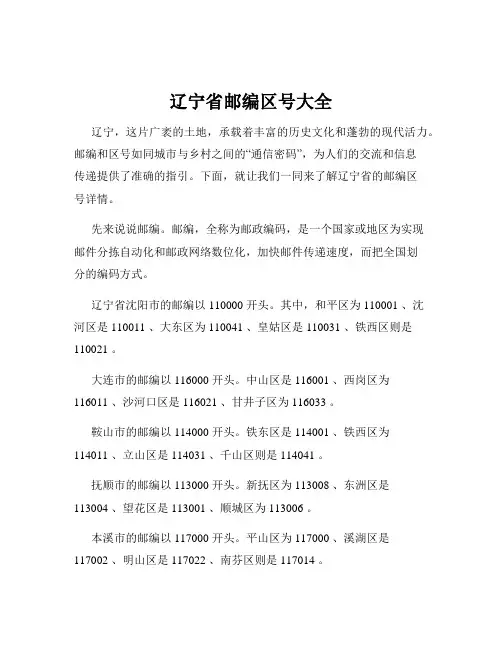 辽宁省邮编区号大全

辽宁，这片广袤的土地，承载着丰富的历史文化和蓬勃的现代活力。邮编和区号如同城市与乡村之间的“通信密码”，为人们的交流和信息传递提供了准确的指引。下面，就让我们一同来了解辽宁省的邮编区号详情。

先来说说邮编。邮编，全称为邮政编码，是一个国家或地区为实现邮件分拣自动化和邮政网络数位化，加快邮件传递速度，而把全国划分的编码方式。

辽宁省沈阳市的邮编以 110000 开头。其中，和平区为 110001 、沈河区是 110011 、大东区为 110041 、皇姑区是 110031 、铁西区则是 110021 。

大连市的邮编以 116000 开头。中山区是 116001 、西岗区为 116011 、沙河口区是 116021 、甘井子区为 116033 。

鞍山市的邮编以 114000 开头。铁东区是 114001 、铁西区为 114011 、立山区是 114031 、千山区则是 114041 。

抚顺市的邮编以 113000 开头。新抚区为 113008 、东洲区是 113004 、望花区是 113001 、顺城区为 113006 。

本溪市的邮编以 117000 开头。平山区为 117000 、溪湖区是 117002 、明山区是 117022 、南芬区则是 117014 。